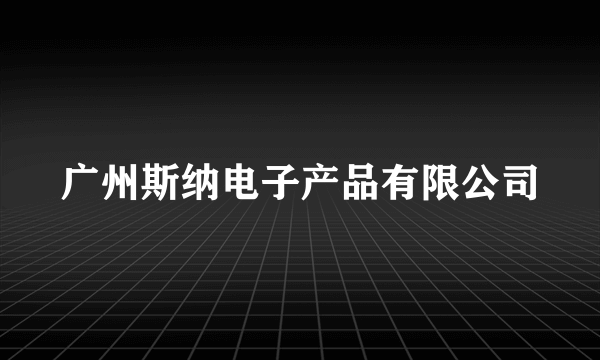 广州斯纳电子产品有限公司